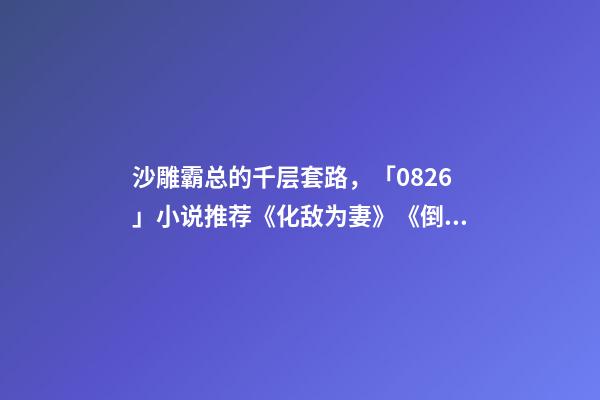 沙雕霸总的千层套路，「0826」小说推荐《化敌为妻》《倒...